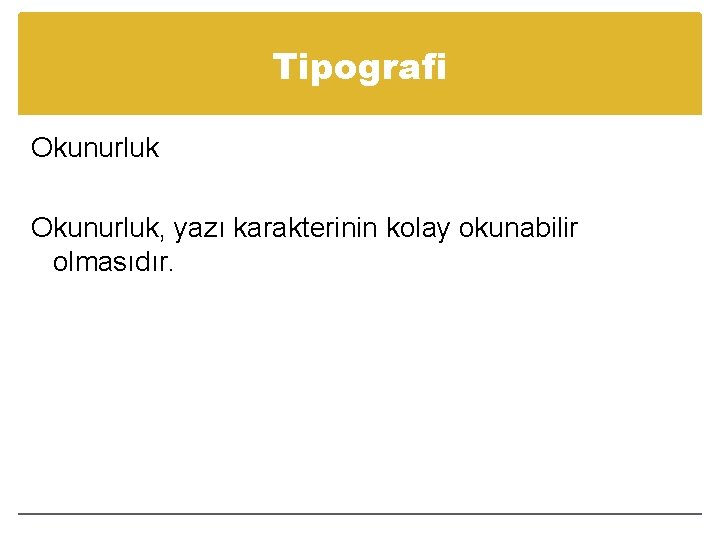 Tipografi

Okunurluk

Okunurluk, yazı karakterinin kolay okunabilir olmasıdır.